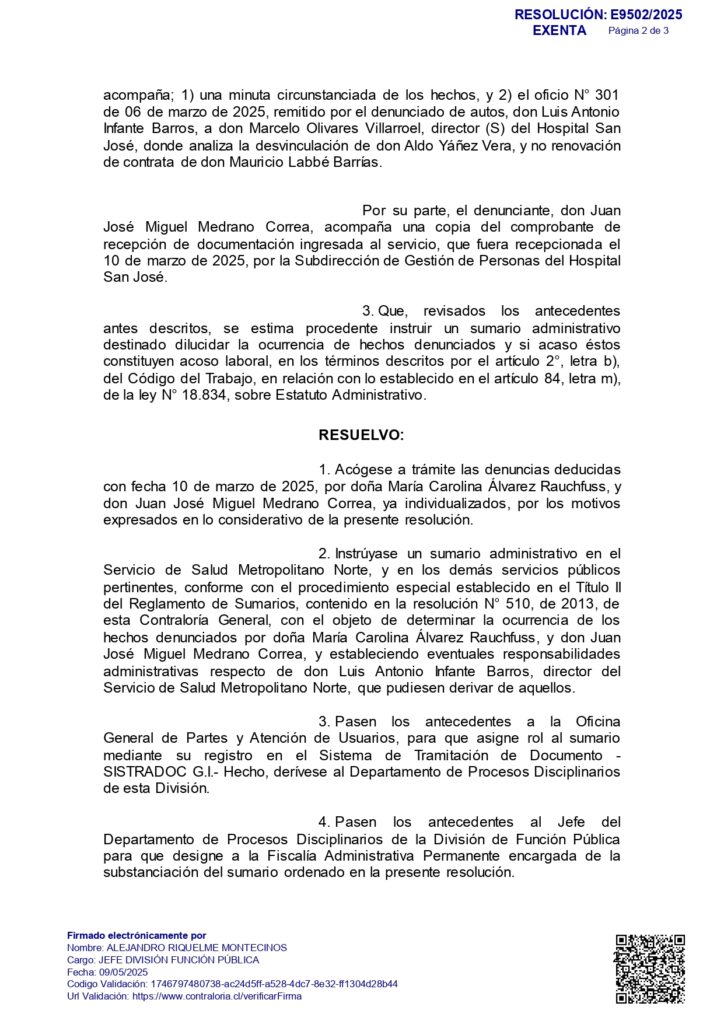 RESOLUCIÓN: E9502/2025
EXENTA Página 2 de 3

acompaña; 1) una minuta circunstanciada de los hechos, y 2) el oficio N° 301 de 06 de marzo de 2025, remitido por el denunciado de autos, don Luis Antonio Infante Barros, a don Marcelo Olivares Villarroel, director (S) del Hospital San José, donde analiza la desvinculación de don Aldo Yáñez Vera, y no renovación de contrata de don Mauricio Labbé Barrías.

Por su parte, el denunciante, don Juan José Miguel Medrano Correa, acompaña una copia del comprobante de recepción de documentación ingresada al servicio, que fuera recepcionada el 10 de marzo de 2025, por la Subdirección de Gestión de Personas del Hospital San José.

3. Que, revisados los antecedentes antes descritos, se estima procedente instruir un sumario administrativo destinado dilucidar la ocurrencia de hechos denunciados y si acaso éstos constituyen acoso laboral, en los términos descritos por el artículo 2°, letra b), del Código del Trabajo, en relación con lo establecido en el artículo 84, letra m), de la ley N° 18.834, sobre Estatuto Administrativo.

RESUELVO:

1. Acógese a trámite las denuncias deducidas con fecha 10 de marzo de 2025, por doña María Carolina Álvarez Rauchfuss, y don Juan José Miguel Medrano Correa, ya individualizados, por los motivos expresados en lo considerativo de la presente resolución.

2. Instrúyase un sumario administrativo en el Servicio de Salud Metropolitano Norte, y en los demás servicios públicos pertinentes, conforme con el procedimiento especial establecido en el Título II del Reglamento de Sumarios, contenido en la resolución N° 510, de 2013, de esta Contraloría General, con el objeto de determinar la ocurrencia de los hechos denunciados por doña María Carolina Álvarez Rauchfuss, y don Juan José Miguel Medrano Correa, y estableciendo eventuales responsabilidades administrativas respecto de don Luis Antonio Infante Barros, director del Servicio de Salud Metropolitano Norte, que pudiesen derivar de aquellos.

3. Pasen los antecedentes a la Oficina General de Partes y Atención de Usuarios, para que asigne rol al sumario mediante su registro en el Sistema de Tramitación de Documento - SISTRADOC G.I.- Hecho, derívese al Departamento de Procesos Disciplinarios de esta División.

4. Pasen los antecedentes al Jefe del Departamento de Procesos Disciplinarios de la División de Función Pública para que designe a la Fiscalía Administrativa Permanente encargada de la substanciación del sumario ordenado en la presente resolución.

Firmado electrónicamente por
Nombre: ALEJANDRO RIQUELME MONTECINOS
Cargo: JEFE DIVISIÓN FUNCIÓN PÚBLICA
Fecha: 09/05/2025
Codigo Validación: 1746797480738-ac24d5ff-a528-4dc7-8e32-ff1304d28b44
Url Validación: https://www.contraloria.cl/verificarFirma